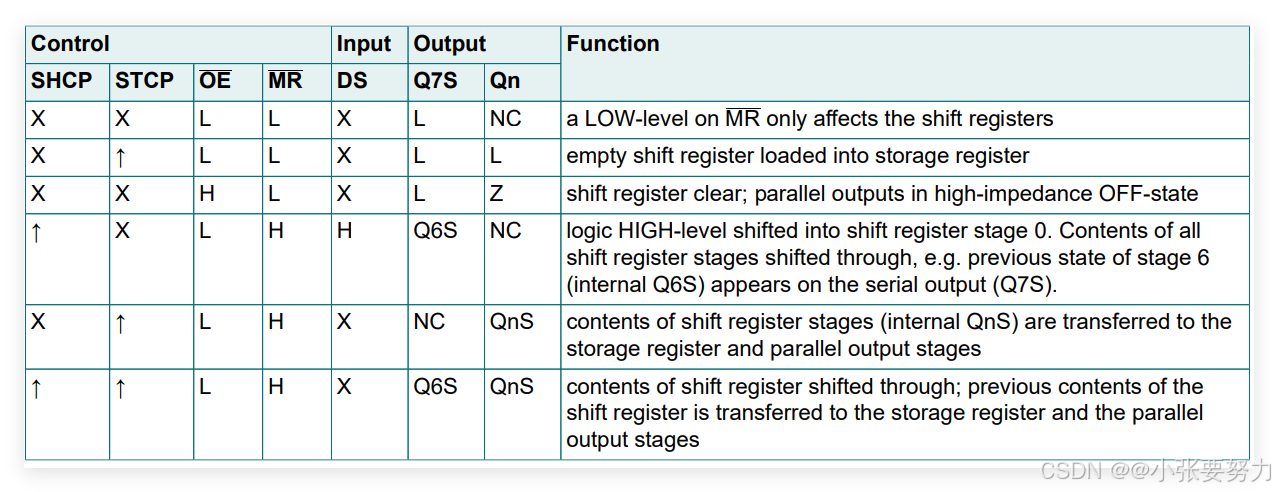 | Control | | | | Input | Output | | Function |
|---|---|---|---|---|---|---|---|
| SHCP | STCP | $\overline{OE}$ | $\overline{MR}$ | DS | Q7S | Qn | |
| X | X | L | L | X | L | NC | a LOW-level on $\overline{MR}$ only affects the shift registers |
| X | ↑ | L | L | X | L | L | empty shift register loaded into storage register |
| X | X | H | L | X | L | Z | shift register clear; parallel outputs in high-impedance OFF-state |
| ↑ | X | L | H | H | Q6S | NC | logic HIGH-level shifted into shift register stage 0. Contents of all shift register stages shifted through, e.g. previous state of stage 6 (internal Q6S) appears on the serial output (Q7S). |
| X | ↑ | L | H | X | NC | QnS | contents of shift register stages (internal QnS) are transferred to the storage register and parallel output stages |
| ↑ | ↑ | L | H | X | Q6S | QnS | contents of shift register shifted through; previous contents of the shift register is transferred to the storage register and the parallel output stages |

CSDN @@小张要努力